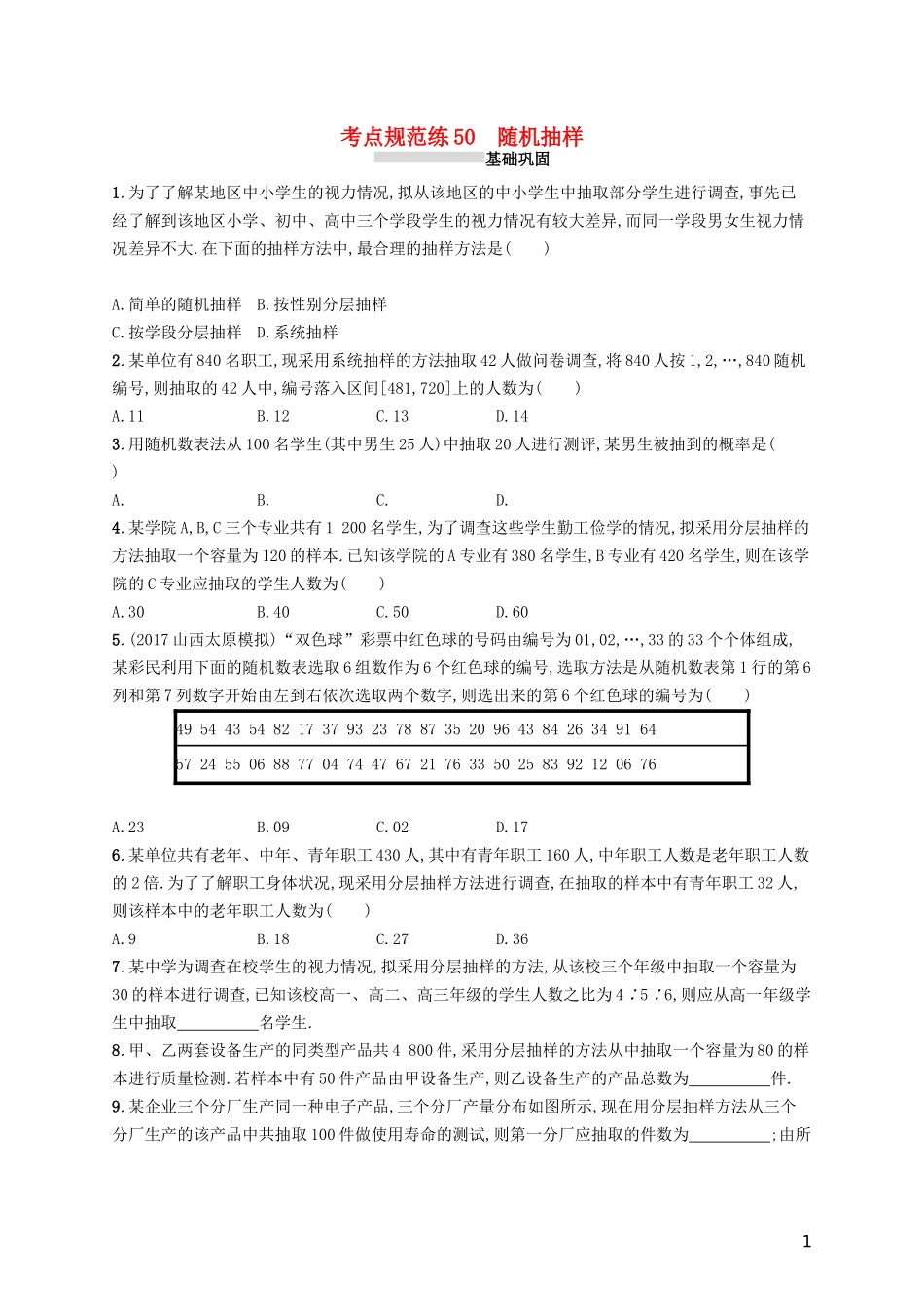 考点规范练50　随机抽样

基础巩固

1.为了了解某地区中小学生的视力情况,拟从该地区的中小学生中抽取部分学生进行调查,事先已经了解到该地区小学、初中、高中三个学段学生的视力情况有较大差异,而同一学段男女生视力情况差异不大.在下面的抽样方法中,最合理的抽样方法是(　　)

A.简单的随机抽样　B.按性别分层抽样

C.按学段分层抽样　D.系统抽样

2.某单位有840名职工,现采用系统抽样的方法抽取42人做问卷调查,将840人按1,2,…,840随机编号,则抽取的42人中,编号落入区间[481,720]上的人数为(　　)

A.11　B.12　C.13　D.14

3.用随机数表法从100名学生(其中男生25人)中抽取20人进行测评,某男生被抽到的概率是(　　)

A.　B.　C.　D.

4.某学院A,B,C三个专业共有1 200名学生,为了调查这些学生勤工俭学的情况,拟采用分层抽样的方法抽取一个容量为120的样本.已知该学院的A专业有380名学生,B专业有420名学生,则在该学院的C专业应抽取的学生人数为(　　)

A.30　B.40　C.50　D.60

5.(2017山西太原模拟)“双色球”彩票中红色球的号码由编号为01,02,…,33的33个个体组成,某彩民利用下面的随机数表选取6组数作为6个红色球的编号,选取方法是从随机数表第1行的第6列和第7列数字开始由左到右依次选取两个数字,则选出来的第6个红色球的编号为(　　)

| 49 54 43 54 82 17 37 93 23 78 87 35 20 96 43 84 26 34 91 64 |
|---|
| 57 24 55 06 88 77 04 74 47 67 21 76 33 50 25 83 92 12 06 76 |

A.23　B.09　C.02　D.17

6.某单位共有老年、中年、青年职工430人,其中有青年职工160人,中年职工人数是老年职工人数的2倍.为了了解职工身体状况,现采用分层抽样方法进行调查,在抽取的样本中有青年职工32人,则该样本中的老年职工人数为(　　)

A.9　B.18　C.27　D.36

7.某中学为调查在校学生的视力情况,拟采用分层抽样的方法,从该校三个年级中抽取一个容量为30的样本进行调查,已知该校高一、高二、高三年级的学生人数之比为4∶5∶6,则应从高一年级学生中抽取__________名学生.

8.甲、乙两套设备生产的同类型产品共4 800件,采用分层抽样的方法从中抽取一个容量为80的样本进行质量检测.若样本中有50件产品由甲设备生产,则乙设备生产的产品总数为__________件.

9.某企业三个分厂生产同一种电子产品,三个分厂产量分布如图所示,现在用分层抽样方法从三个分厂生产的该产品中共抽取100件做使用寿命的测试,则第一分厂应抽取的件数为__________;由所

1